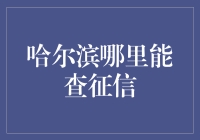 哈尔滨哪里能查征信